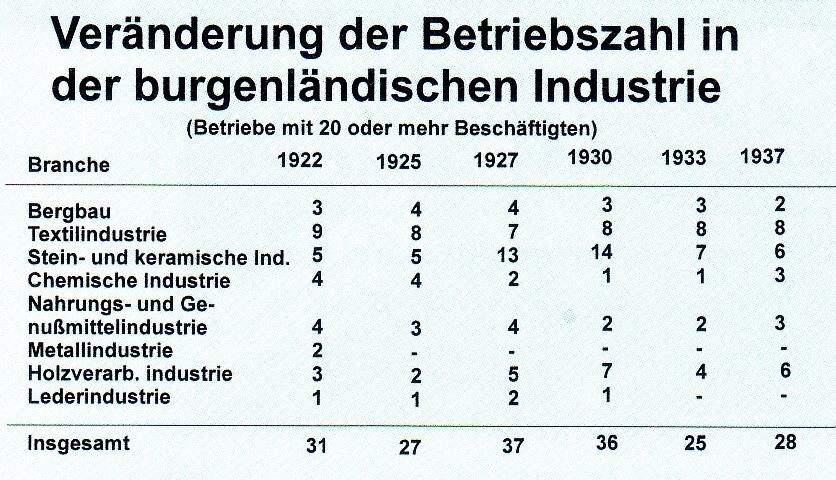 Veränderung der Betriebszahl in der burgenländischen Industrie

(Betriebe mit 20 oder mehr Beschäftigten)

| Branche | 1922 | 1925 | 1927 | 1930 | 1933 | 1937 |
|---|---|---|---|---|---|---|
| Bergbau | 3 | 4 | 4 | 3 | 3 | 2 |
| Textilindustrie | 9 | 8 | 7 | 8 | 8 | 8 |
| Stein- und keramische Ind. | 5 | 5 | 13 | 14 | 7 | 6 |
| Chemische Industrie | 4 | 4 | 2 | 1 | 1 | 3 |
| Nahrungs- und Genußmittelindustrie | 4 | 3 | 4 | 2 | 2 | 3 |
| Metallindustrie | 2 | - | - | - | - | - |
| Holzverarb. industrie | 3 | 2 | 5 | 7 | 4 | 6 |
| Lederindustrie | 1 | 1 | 2 | 1 | - | - |
| Insgesamt | 31 | 27 | 37 | 36 | 25 | 28 |